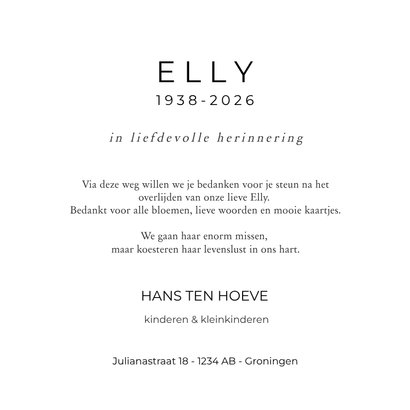 ELLY
1938-2026

in liefdevolle herinnering

Via deze weg willen we je bedanken voor je steun na het overlijden van onze lieve Elly.
Bedankt voor alle bloemen, lieve woorden en mooie kaartjes.

We gaan haar enorm missen, maar koesteren haar levenslust in ons hart.

HANS TEN HOEVE

kinderen & kleinkinderen

Julianastraat 18 - 1234 AB - Groningen